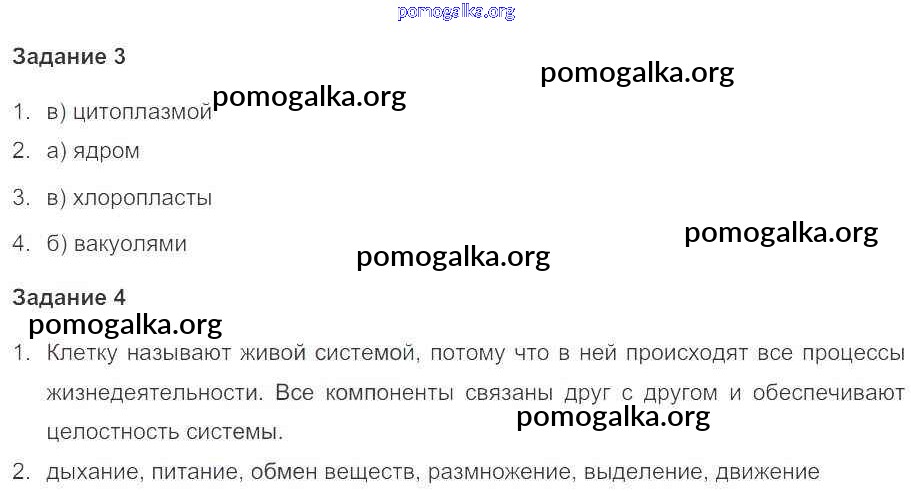 Задание 3

1. в) цитоплазмой

2. а) ядром

3. в) хлоропласты

4. б) вакуолями

Задание 4

1. Клетку называют живой системой, потому что в ней происходят все процессы жизнедеятельности. Все компоненты связаны друг с другом и обеспечивают целостность системы.

2. дыхание, питание, обмен веществ, размножение, выделение, движение

pomogalka.org